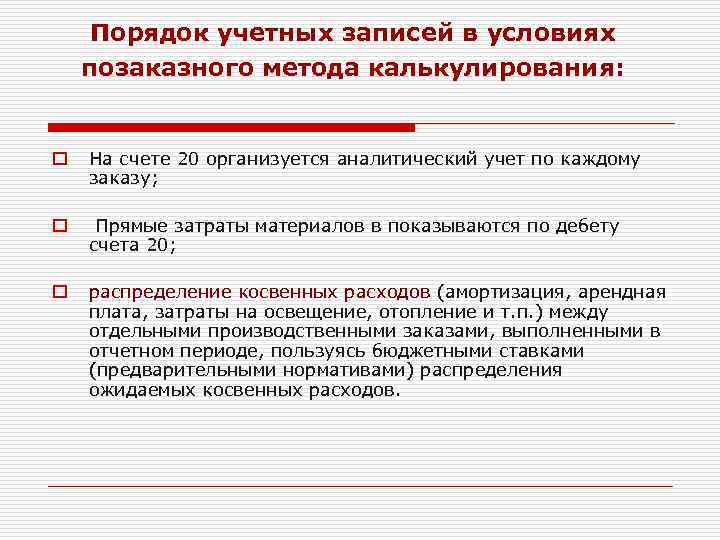 Порядок учетных записей в условиях позаказного метода калькулирования:

На счете 20 организуется аналитический учет по каждому заказу;

Прямые затраты материалов в показываются по дебету счета 20;

распределение косвенных расходов (амортизация, арендная плата, затраты на освещение, отопление и т.п.) между отдельными производственными заказами, выполненными в отчетном периоде, пользуясь бюджетными ставками (предварительными нормативами) распределения ожидаемых косвенных расходов.